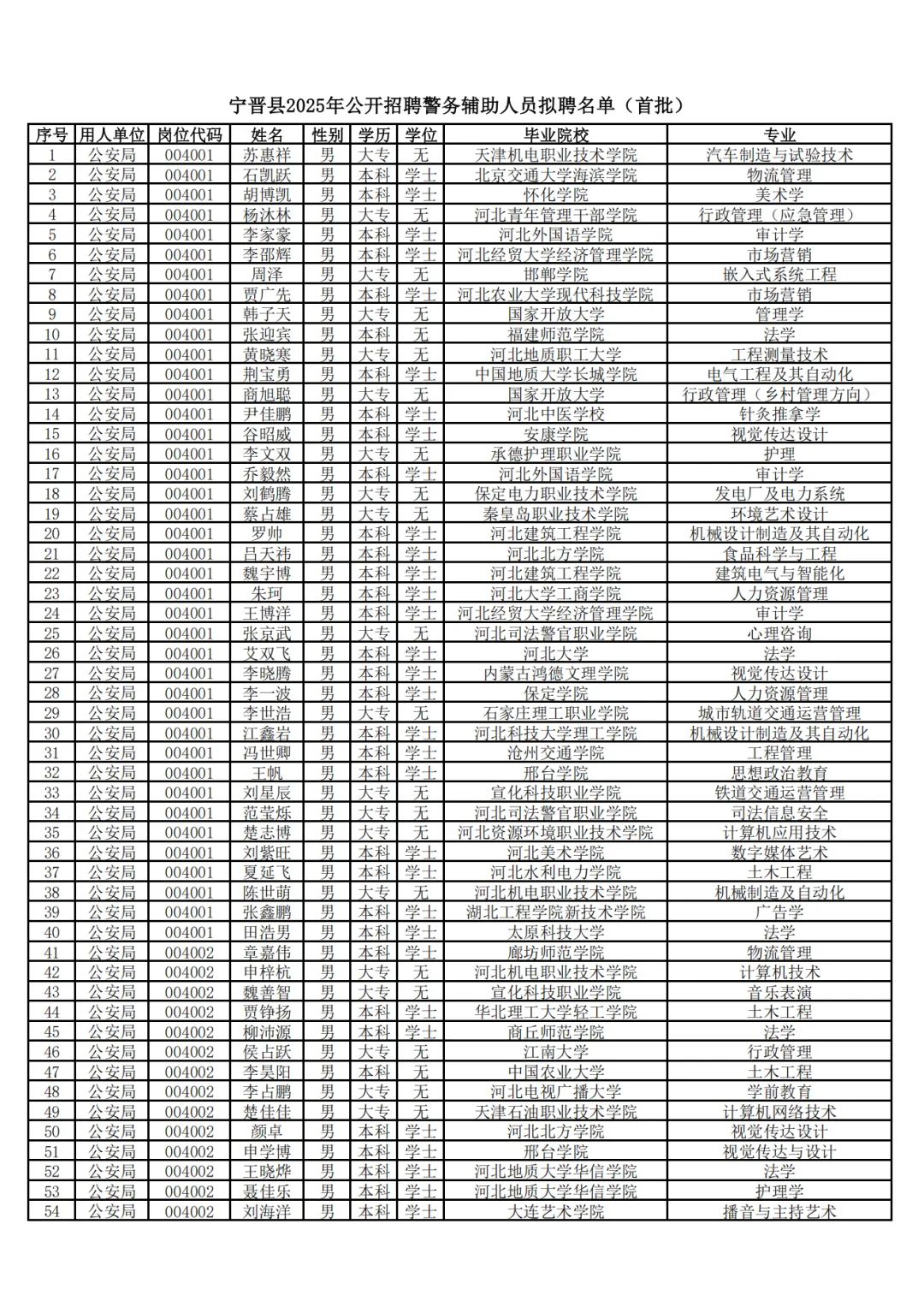 宁晋县2025年公开招聘警务辅助人员拟聘名单（首批）

| 序号 | 用人单位 | 岗位代码 | 姓名 | 性别 | 学历 | 学位 | 毕业院校 | 专业 |
|---|---|---|---|---|---|---|---|---|
| 1 | 公安局 | 004001 | 苏惠祥 | 男 | 大专 | 无 | 天津机电职业技术学院 | 汽车制造与试验技术 |
| 2 | 公安局 | 004001 | 石凯跃 | 男 | 本科 | 学士 | 北京交通大学海滨学院 | 物流管理 |
| 3 | 公安局 | 004001 | 胡博凯 | 男 | 本科 | 学士 | 怀化学院 | 美术学 |
| 4 | 公安局 | 004001 | 杨沐林 | 男 | 大专 | 无 | 河北青年管理干部学院 | 行政管理（应急管理） |
| 5 | 公安局 | 004001 | 李家豪 | 男 | 本科 | 学士 | 河北外国语学院 | 审计学 |
| 6 | 公安局 | 004001 | 李邵辉 | 男 | 本科 | 学士 | 河北经贸大学经济管理学院 | 市场营销 |
| 7 | 公安局 | 004001 | 周泽 | 男 | 大专 | 无 | 邯郸学院 | 嵌入式系统工程 |
| 8 | 公安局 | 004001 | 贾广先 | 男 | 本科 | 学士 | 河北农业大学现代科技学院 | 市场营销 |
| 9 | 公安局 | 004001 | 韩子天 | 男 | 大专 | 无 | 国家开放大学 | 管理学 |
| 10 | 公安局 | 004001 | 张迎宾 | 男 | 本科 | 无 | 福建师范学院 | 法学 |
| 11 | 公安局 | 004001 | 黄晓寒 | 男 | 大专 | 无 | 河北地质职工大学 | 工程测量技术 |
| 12 | 公安局 | 004001 | 荆宝勇 | 男 | 本科 | 学士 | 中国地质大学长城学院 | 电气工程及其自动化 |
| 13 | 公安局 | 004001 | 商旭聪 | 男 | 大专 | 无 | 国家开放大学 | 行政管理（乡村管理方向） |
| 14 | 公安局 | 004001 | 尹佳鹏 | 男 | 本科 | 学士 | 河北中医学校 | 针灸推拿学 |
| 15 | 公安局 | 004001 | 谷昭威 | 男 | 本科 | 学士 | 安康学院 | 视觉传达设计 |
| 16 | 公安局 | 004001 | 李文双 | 男 | 大专 | 无 | 承德护理职业学院 | 护理 |
| 17 | 公安局 | 004001 | 乔毅然 | 男 | 本科 | 学士 | 河北外国语学院 | 审计学 |
| 18 | 公安局 | 004001 | 刘鹤腾 | 男 | 大专 | 无 | 保定电力职业技术学院 | 发电厂及电力系统 |
| 19 | 公安局 | 004001 | 蔡占雄 | 男 | 大专 | 无 | 秦皇岛职业技术学院 | 环境艺术设计 |
| 20 | 公安局 | 004001 | 罗帅 | 男 | 本科 | 学士 | 河北建筑工程学院 | 机械设计制造及其自动化 |
| 21 | 公安局 | 004001 | 吕天祎 | 男 | 本科 | 学士 | 河北北方学院 | 食品科学与工程 |
| 22 | 公安局 | 004001 | 魏宇博 | 男 | 本科 | 学士 | 河北建筑工程学院 | 建筑电气与智能化 |
| 23 | 公安局 | 004001 | 朱珂 | 男 | 本科 | 学士 | 河北大学工商学院 | 人力资源管理 |
| 24 | 公安局 | 004001 | 王博洋 | 男 | 本科 | 学士 | 河北经贸大学经济管理学院 | 审计学 |
| 25 | 公安局 | 004001 | 张京武 | 男 | 大专 | 无 | 河北司法警官职业学院 | 心理咨询 |
| 26 | 公安局 | 004001 | 艾双飞 | 男 | 本科 | 学士 | 河北大学 | 法学 |
| 27 | 公安局 | 004001 | 李晓腾 | 男 | 本科 | 学士 | 内蒙古鸿德文理学院 | 视觉传达设计 |
| 28 | 公安局 | 004001 | 李一波 | 男 | 本科 | 学士 | 保定学院 | 人力资源管理 |
| 29 | 公安局 | 004001 | 李世浩 | 男 | 大专 | 无 | 石家庄理工职业学院 | 城市轨道交通运营管理 |
| 30 | 公安局 | 004001 | 江鑫岩 | 男 | 本科 | 学士 | 河北科技大学理工学院 | 机械设计制造及其自动化 |
| 31 | 公安局 | 004001 | 冯世卿 | 男 | 本科 | 学士 | 沧州交通学院 | 工程管理 |
| 32 | 公安局 | 004001 | 王帆 | 男 | 本科 | 学士 | 邢台学院 | 思想政治教育 |
| 33 | 公安局 | 004001 | 刘星辰 | 男 | 大专 | 无 | 宣化科技职业学院 | 铁道交通运营管理 |
| 34 | 公安局 | 004001 | 范莹烁 | 男 | 大专 | 无 | 河北司法警官职业学院 | 司法信息安全 |
| 35 | 公安局 | 004001 | 楚志博 | 男 | 大专 | 无 | 河北资源环境职业技术学院 | 计算机应用技术 |
| 36 | 公安局 | 004001 | 刘紫旺 | 男 | 本科 | 学士 | 河北美术学院 | 数字媒体艺术 |
| 37 | 公安局 | 004001 | 夏延飞 | 男 | 本科 | 学士 | 河北水利电力学院 | 土木工程 |
| 38 | 公安局 | 004001 | 陈世萌 | 男 | 大专 | 无 | 河北机电职业技术学院 | 机械制造及自动化 |
| 39 | 公安局 | 004001 | 张鑫鹏 | 男 | 本科 | 学士 | 湖北工程学院新技术学院 | 广告学 |
| 40 | 公安局 | 004001 | 田浩男 | 男 | 本科 | 学士 | 太原科技大学 | 法学 |
| 41 | 公安局 | 004002 | 章嘉伟 | 男 | 本科 | 学士 | 廊坊师范学院 | 物流管理 |
| 42 | 公安局 | 004002 | 申梓杭 | 男 | 大专 | 无 | 河北机电职业技术学院 | 计算机技术 |
| 43 | 公安局 | 004002 | 魏善智 | 男 | 大专 | 无 | 宣化科技职业学院 | 音乐表演 |
| 44 | 公安局 | 004002 | 贾铮扬 | 男 | 本科 | 学士 | 华北理工大学轻工学院 | 土木工程 |
| 45 | 公安局 | 004002 | 柳沛源 | 男 | 本科 | 学士 | 商丘师范学院 | 法学 |
| 46 | 公安局 | 004002 | 侯占跃 | 男 | 大专 | 无 | 江南大学 | 行政管理 |
| 47 | 公安局 | 004002 | 李昊阳 | 男 | 本科 | 无 | 中国农业大学 | 土木工程 |
| 48 | 公安局 | 004002 | 李占鹏 | 男 | 大专 | 无 | 河北电视广播大学 | 学前教育 |
| 49 | 公安局 | 004002 | 楚佳佳 | 男 | 大专 | 无 | 天津石油职业技术学院 | 计算机网络技术 |
| 50 | 公安局 | 004002 | 颜卓 | 男 | 本科 | 学士 | 河北北方学院 | 视觉传达设计 |
| 51 | 公安局 | 004002 | 申学博 | 男 | 本科 | 学士 | 邢台学院 | 视觉传达与设计 |
| 52 | 公安局 | 004002 | 王晓烨 | 男 | 本科 | 学士 | 河北地质大学华信学院 | 法学 |
| 53 | 公安局 | 004002 | 聂佳乐 | 男 | 本科 | 学士 | 河北地质大学华信学院 | 护理学 |
| 54 | 公安局 | 004002 | 刘海洋 | 男 | 本科 | 学士 | 大连艺术学院 | 播音与主持艺术 |